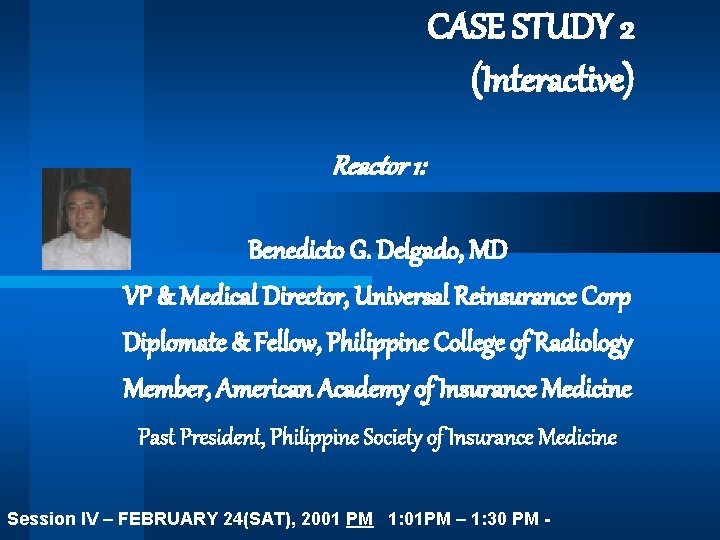 CASE STUDY 2
(Interactive)

Reactor 1:

Benedicto G. Delgado, MD
VP & Medical Director, Universal Reinsurance Corp
Diplomate & Fellow, Philippine College of Radiology
Member, American Academy of Insurance Medicine
Past President, Philippine Society of Insurance Medicine

Session IV – FEBRUARY 24(SAT), 2001 PM 1:01PM – 1:30 PM -